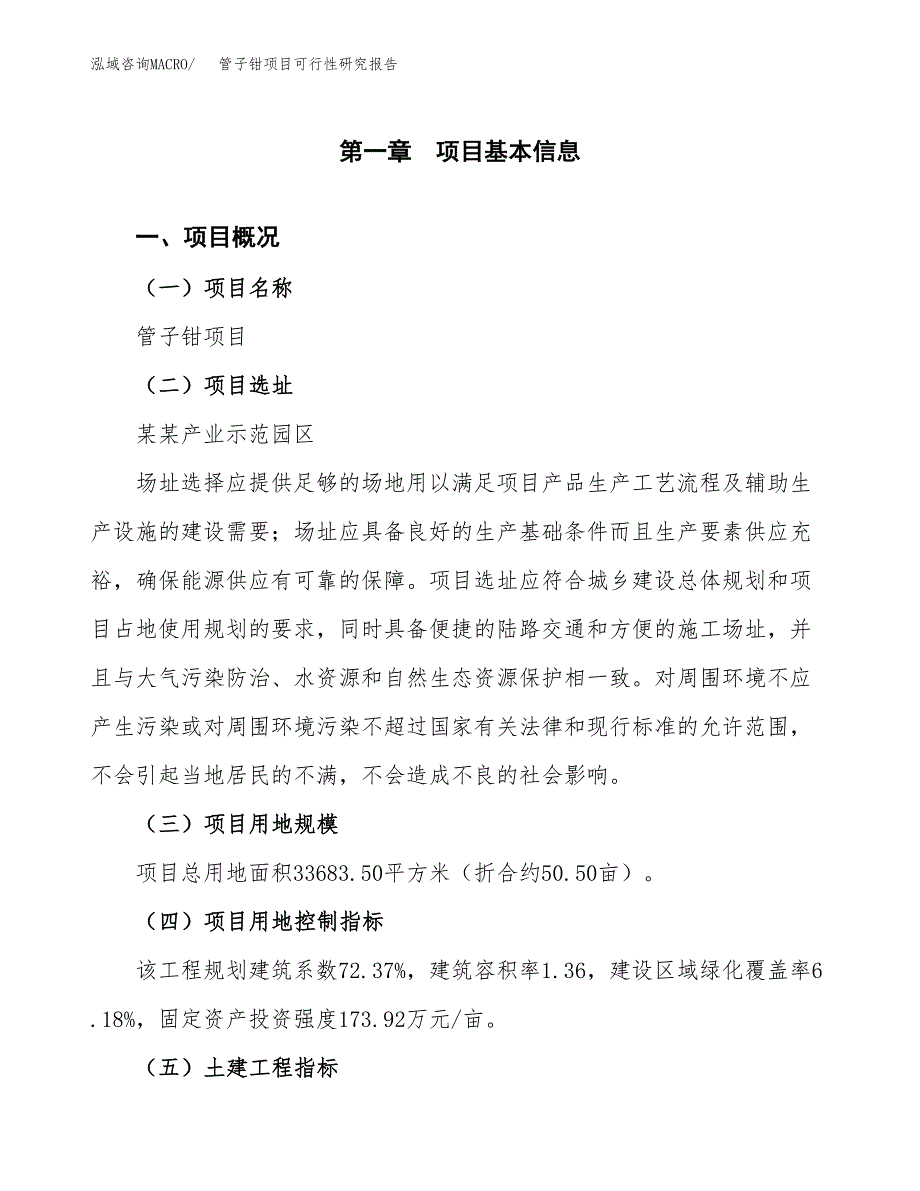 泓域咨询MACRO/　管子钳项目可行性研究报告

第一章　项目基本信息

一、项目概况

（一）项目名称

管子钳项目

（二）项目选址

某某产业示范园区

场址选择应提供足够的场地用以满足项目产品生产工艺流程及辅助生产设施的建设需要；场址应具备良好的生产基础条件而且生产要素供应充裕，确保能源供应有可靠的保障。项目选址应符合城乡建设总体规划和项目占地使用规划的要求，同时具备便捷的陆路交通和方便的施工场址，并且与大气污染防治、水资源和自然生态资源保护相一致。对周围环境不应产生污染或对周围环境污染不超过国家有关法律和现行标准的允许范围，不会引起当地居民的不满，不会造成不良的社会影响。

（三）项目用地规模

项目总用地面积33683.50平方米（折合约50.50亩）。

（四）项目用地控制指标

该工程规划建筑系数72.37%，建筑容积率1.36，建设区域绿化覆盖率6.18%，固定资产投资强度173.92万元/亩。

（五）土建工程指标